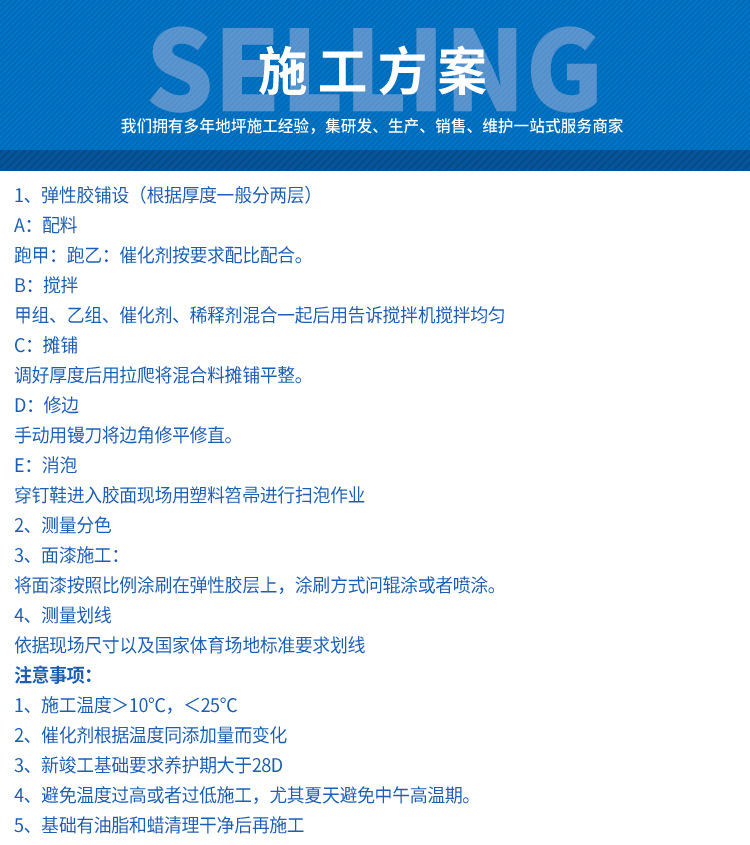 SELLING

施工方案

我们拥有多年地坪施工经验，集研发、生产、销售、维护一站式服务商家

1、弹性胶铺设（根据厚度一般分两层）

A：配料

跑甲：跑乙：催化剂按要求配比配合。

B：搅拌

甲组、乙组、催化剂、稀释剂混合一起后用告诉搅拌机搅拌均匀

C：摊铺

调好厚度后用拉爬将混合料摊铺平整。

D：修边

手动用镘刀将边角修平修直。

E：消泡

穿钉鞋进入胶面现场用塑料笤帚进行扫泡作业

2、测量分色

3、面漆施工：

将面漆按照比例涂刷在弹性胶层上，涂刷方式问辊涂或者喷涂。

4、测量划线

依据现场尺寸以及国家体育场地标准要求划线

注意事项：

1、施工温度＞10°C，＜25°C

2、催化剂根据温度同添加量而变化

3、新竣工基础要求养护期大于28D

4、避免温度过高或者过低施工，尤其夏天避免中午高温期。

5、基础有油脂和蜡清理干净后再施工